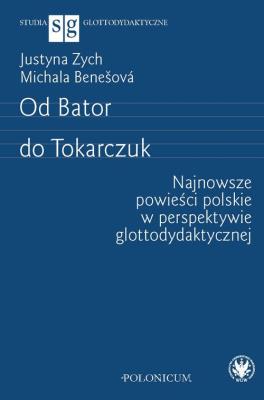 STUDIA sg GLOTTODYDAKTYCZNE

Justyna Zych
Michala Benešová

Od Bator
do Tokarczuk

Najnowsze powieści polskie w perspektywie glottodydaktycznej

POLONICUM

WUW